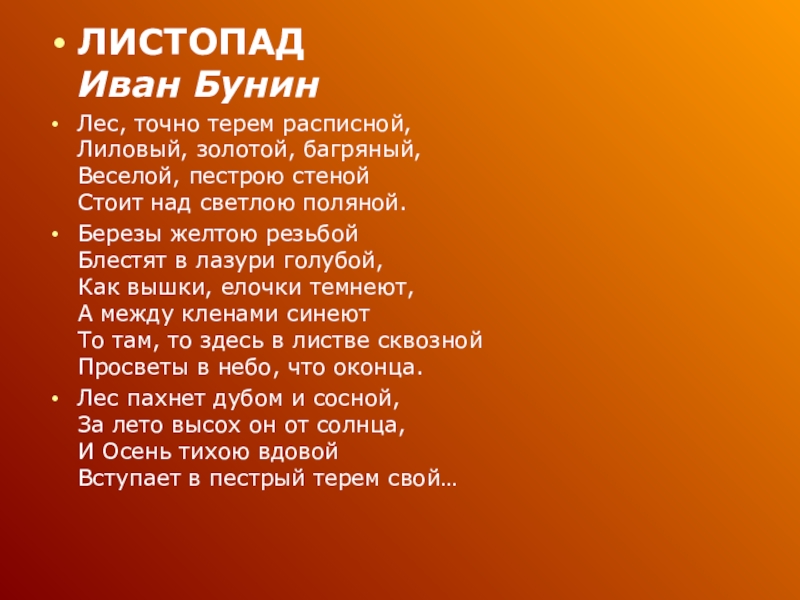 • ЛИСТОПАД
Иван Бунин

• Лес, точно терем расписной,
Лиловый, золотой, багряный,
Веселой, пестрою стеной
Стоит над светлою поляной.

• Березы желтою резьбой
Блестят в лазури голубой,
Как вышки, елочки темнеют,
А между кленами синеют
То там, то здесь в листве сквозной
Просветы в небо, что оконца.

• Лес пахнет дубом и сосной,
За лето высох он от солнца,
И Осень тихою вдовой
Вступает в пестрый терем свой…